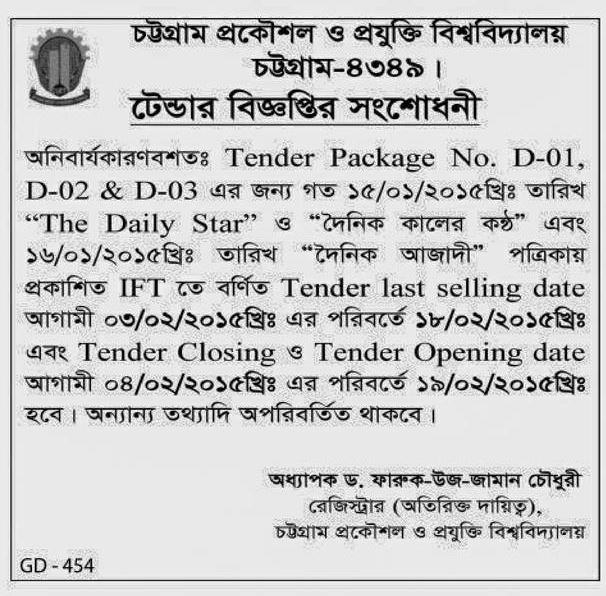 চট্টগ্রাম প্রকৌশল ও প্রযুক্তি বিশ্ববিদ্যালয়
চট্টগ্রাম-৪৩৪৯।

টেন্ডার বিজ্ঞপ্তির সংশোধনী

অনিবার্যকারণবশতঃ Tender Package No. D-01, D-02 & D-03 এর জন্য গত ১৫/০১/২০১৫খ্রিঃ তারিখ "The Daily Star" ও "দৈনিক কালের কণ্ঠ" এবং ১৬/০১/২০১৫খ্রিঃ তারিখ "দৈনিক আজাদী" পত্রিকায় প্রকাশিত IFT তে বর্ণিত Tender last selling date আগামী ০৩/০২/২০১৫খ্রিঃ এর পরিবর্তে ১৮/০২/২০১৫খ্রিঃ এবং Tender Closing ও Tender Opening date আগামী ০৪/০২/২০১৫খ্রিঃ এর পরিবর্তে ১৯/০২/২০১৫খ্রিঃ হবে। অন্যান্য তথ্যাদি অপরিবর্তিত থাকবে।

অধ্যাপক ড. ফারুক-উজ-জামান চৌধুরী
রেজিস্ট্রার (অতিরিক্ত দায়িত্ব),
চট্টগ্রাম প্রকৌশল ও প্রযুক্তি বিশ্ববিদ্যালয়

GD - 454